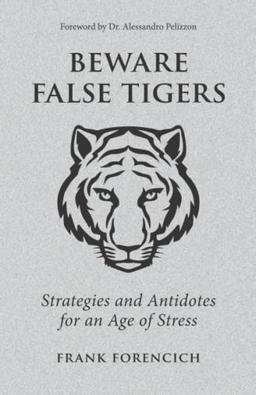 Foreword by Dr. Alessandro Pelizzon

BEWARE FALSE TIGERS

Strategies and Antidotes for an Age of Stress

FRANK FORENCICH